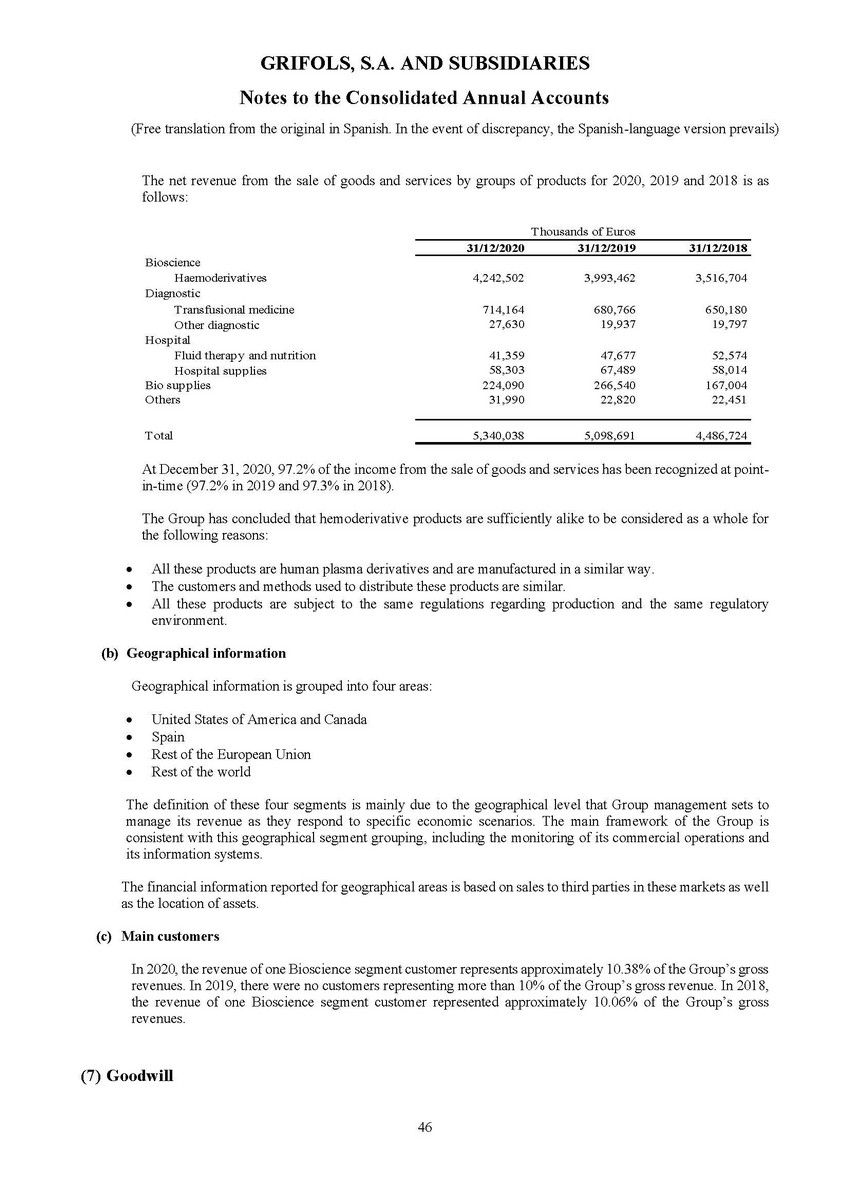 GRIFOLS, S.A. AND SUBSIDIARIES

Notes to the Consolidated Annual Accounts

(Free translation from the original in Spanish. In the event of discrepancy, the Spanish-language version prevails)

The net revenue from the sale of goods and services by groups of products for 2020, 2019 and 2018 is as follows:

| | Thousands of Euros | | |
|---|---|---|---|
| | 31/12/2020 | 31/12/2019 | 31/12/2018 |
| Bioscience | | | |
| Haemoderivatives | 4,242,502 | 3,993,462 | 3,516,704 |
| Diagnostic | | | |
| Transfusional medicine | 714,164 | 680,766 | 650,180 |
| Other diagnostic | 27,630 | 19,937 | 19,797 |
| Hospital | | | |
| Fluid therapy and nutrition | 41,359 | 47,677 | 52,574 |
| Hospital supplies | 58,303 | 67,489 | 58,014 |
| Bio supplies | 224,090 | 266,540 | 167,004 |
| Others | 31,990 | 22,820 | 22,451 |
| Total | 5,340,038 | 5,098,691 | 4,486,724 |

At December 31, 2020, 97.2% of the income from the sale of goods and services has been recognized at point-in-time (97.2% in 2019 and 97.3% in 2018).

The Group has concluded that hemoderivative products are sufficiently alike to be considered as a whole for the following reasons:

• All these products are human plasma derivatives and are manufactured in a similar way.
• The customers and methods used to distribute these products are similar.
• All these products are subject to the same regulations regarding production and the same regulatory environment.

(b) Geographical information

Geographical information is grouped into four areas:

• United States of America and Canada
• Spain
• Rest of the European Union
• Rest of the world

The definition of these four segments is mainly due to the geographical level that Group management sets to manage its revenue as they respond to specific economic scenarios. The main framework of the Group is consistent with this geographical segment grouping, including the monitoring of its commercial operations and its information systems.

The financial information reported for geographical areas is based on sales to third parties in these markets as well as the location of assets.

(c) Main customers

In 2020, the revenue of one Bioscience segment customer represents approximately 10.38% of the Group's gross revenues. In 2019, there were no customers representing more than 10% of the Group's gross revenue. In 2018, the revenue of one Bioscience segment customer represented approximately 10.06% of the Group's gross revenues.

(7) Goodwill

46